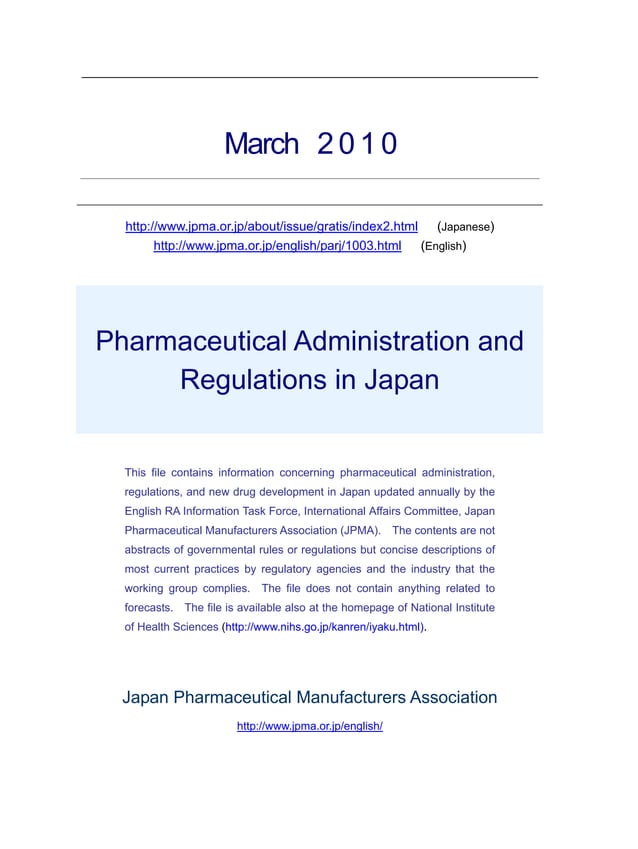 March 2010

http://www.jpma.or.jp/about/issue/gratis/index2.html (Japanese)
http://www.jpma.or.jp/english/parj/1003.html (English)

Pharmaceutical Administration and Regulations in Japan

This file contains information concerning pharmaceutical administration, regulations, and new drug development in Japan updated annually by the English RA Information Task Force, International Affairs Committee, Japan Pharmaceutical Manufacturers Association (JPMA). The contents are not abstracts of governmental rules or regulations but concise descriptions of most current practices by regulatory agencies and the industry that the working group complies. The file does not contain anything related to forecasts. The file is available also at the homepage of National Institute of Health Sciences (http://www.nihs.go.jp/kanren/iyaku.html).

Japan Pharmaceutical Manufacturers Association
http://www.jpma.or.jp/english/